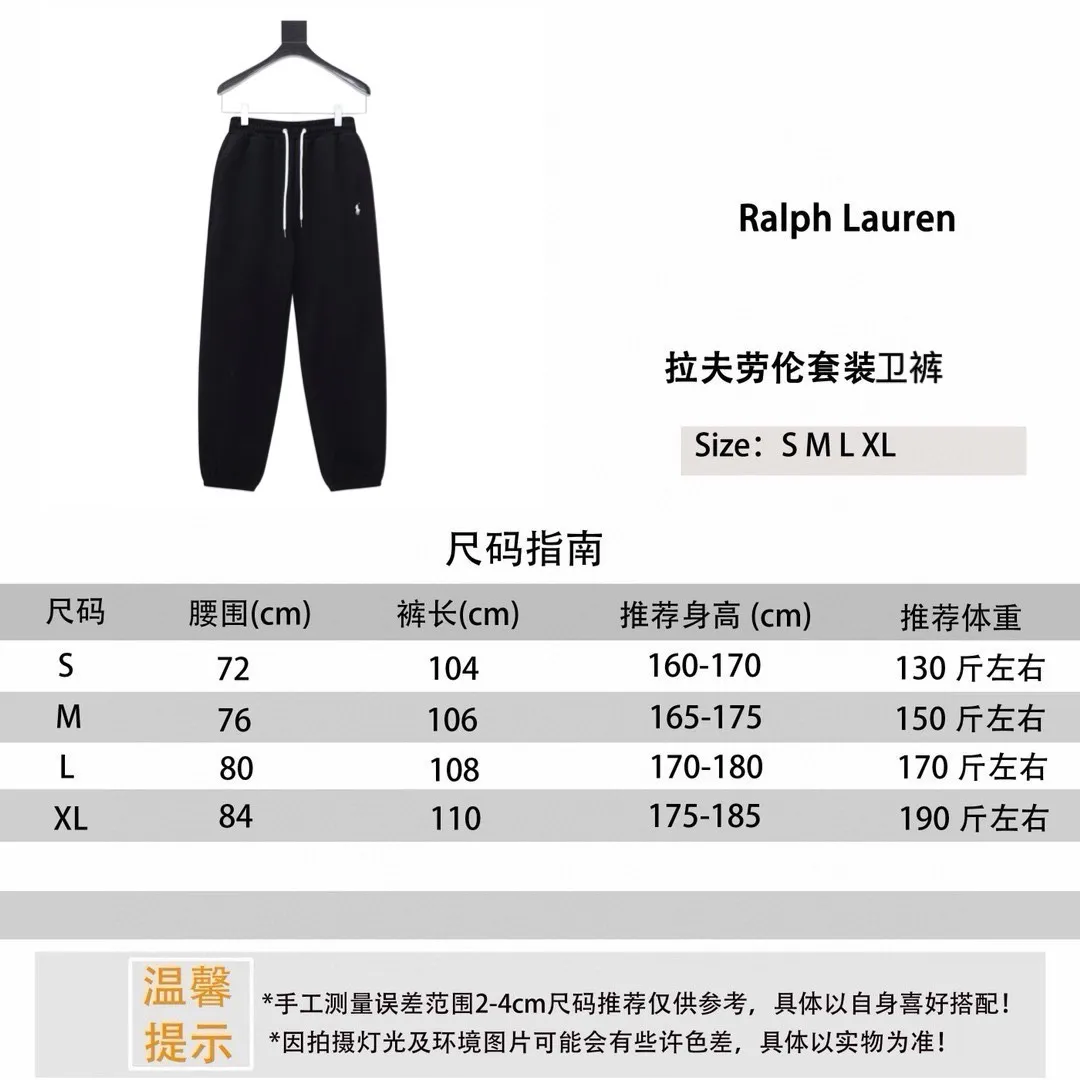 Ralph Lauren

拉夫劳伦套装卫裤

Size：S M L XL

尺码指南

| 尺码 | 腰围(cm) | 裤长(cm) | 推荐身高 (cm) | 推荐体重 |
|---|---|---|---|---|
| S | 72 | 104 | 160-170 | 130 斤左右 |
| M | 76 | 106 | 165-175 | 150 斤左右 |
| L | 80 | 108 | 170-180 | 170 斤左右 |
| XL | 84 | 110 | 175-185 | 190 斤左右 |

温馨提示

*手工测量误差范围2-4cm尺码推荐仅供参考，具体以自身喜好搭配！
*因拍摄灯光及环境图片可能会有些许色差，具体以实物为准！